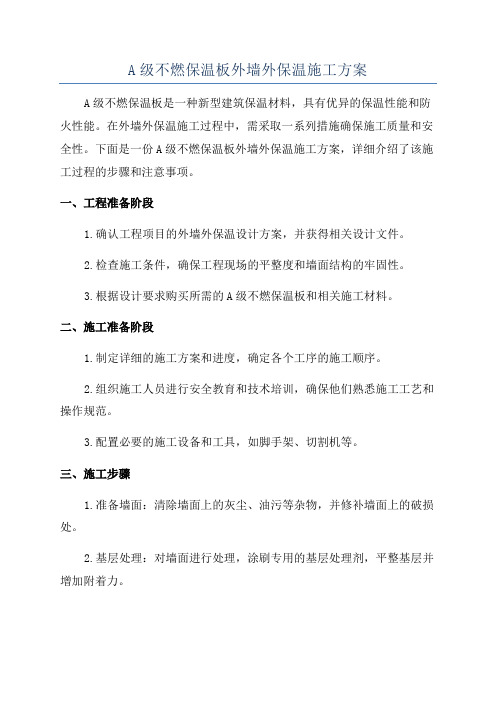 A 级不燃保温板外墙外保温施工方案

A 级不燃保温板是一种新型建筑保温材料，具有优异的保温性能和防火性能。在外墙外保温施工过程中，需采取一系列措施确保施工质量和安全性。下面是一份 A 级不燃保温板外墙外保温施工方案，详细介绍了该施工过程的步骤和注意事项。

一、工程准备阶段

1.确认工程项目的外墙外保温设计方案，并获得相关设计文件。

2.检查施工条件，确保工程现场的平整度和墙面结构的牢固性。

3.根据设计要求购买所需的 A 级不燃保温板和相关施工材料。

二、施工准备阶段

1.制定详细的施工方案和进度，确定各个工序的施工顺序。

2.组织施工人员进行安全教育和技术培训，确保他们熟悉施工工艺和操作规范。

3.配置必要的施工设备和工具，如脚手架、切割机等。

三、施工步骤

1.准备墙面：清除墙面上的灰尘、油污等杂物，并修补墙面上的破损处。

2.基层处理：对墙面进行处理，涂刷专用的基层处理剂，平整基层并增加附着力。